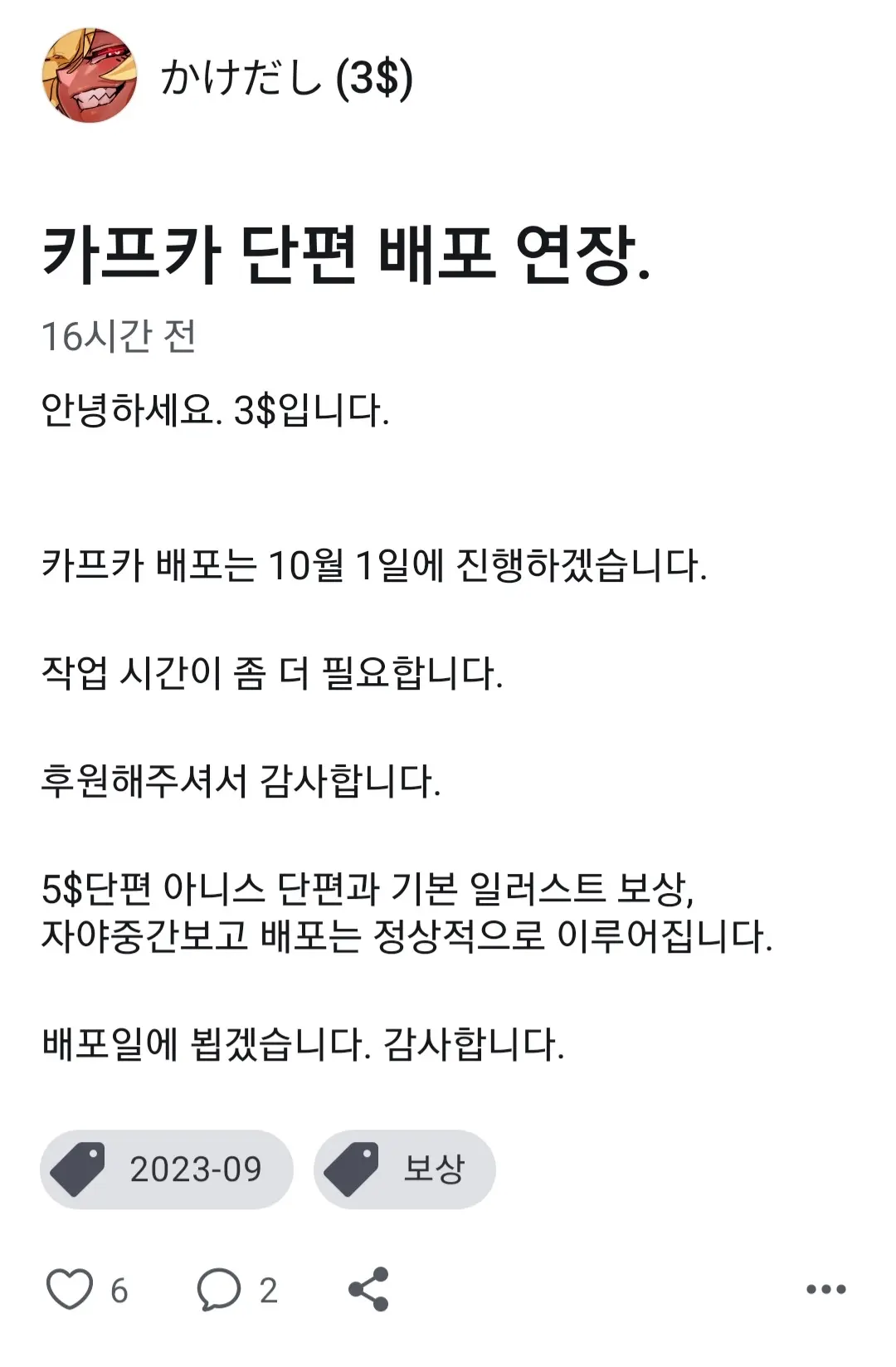 かけだし (3$)

카프카 단편 배포 연장.

16시간 전

안녕하세요. 3$입니다.

카프카 배포는 10월 1일에 진행하겠습니다.

작업 시간이 좀 더 필요합니다.

후원해주셔서 감사합니다.

5$단편 아니스 단편과 기본 일러스트 보상, 자야중간보고 배포는 정상적으로 이루어집니다.

배포일에 뵙겠습니다. 감사합니다.

2023-09

보상

6

2